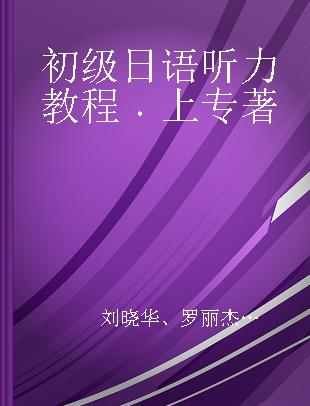 初级日语听力教程．上专著

刘晓华、罗丽杰…